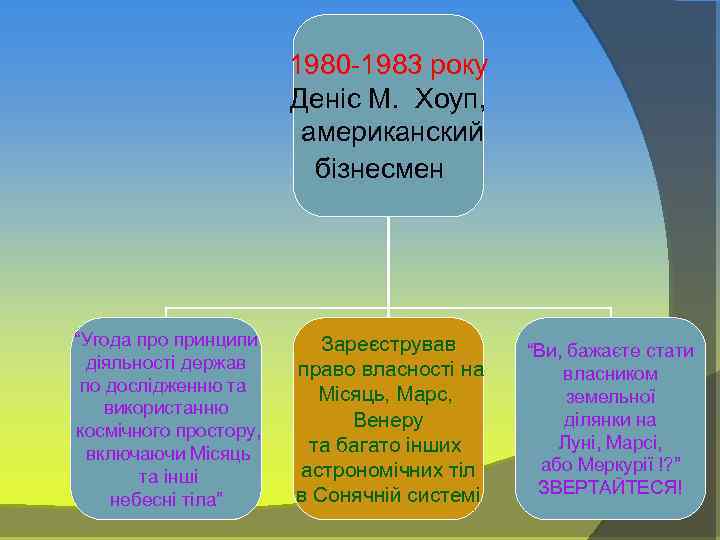 1980-1983 року
Деніс М. Хоуп, американский бізнесмен

"Угода про принципи діяльності держав по дослідженню та використанню космічного простору, включаючи Місяць та інші небесні тіла"

Зареєстрував право власності на Місяць, Марс, Венеру та багато інших астрономічних тіл в Сонячній системі

"Ви, бажаєте стати власником земельної ділянки на Луні, Марсі, або Меркурії !?" ЗВЕРТАЙТЕСЯ!